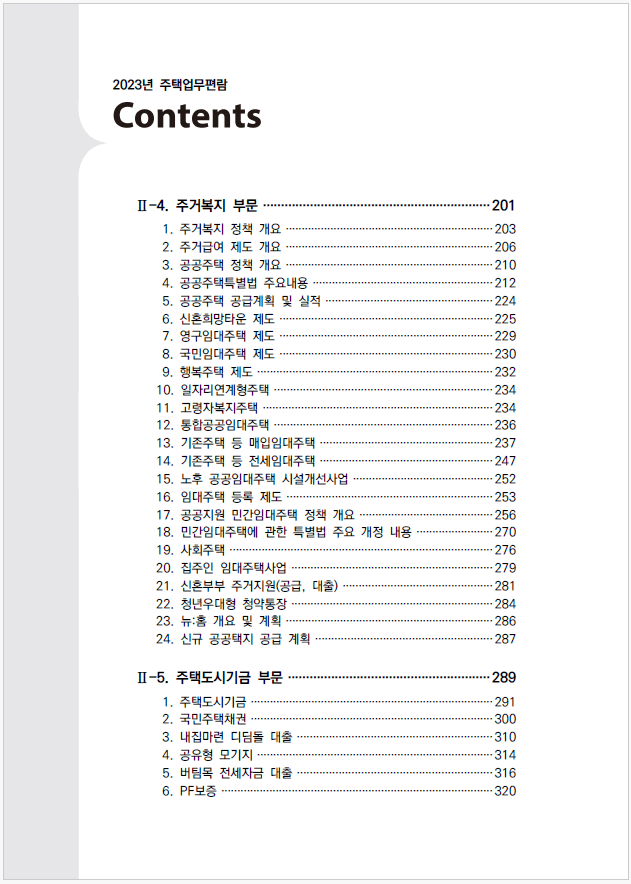 2023년 주택업무편람

Contents

Ⅱ-4. 주거복지 부문 ········ 201

1. 주거복지 정책 개요 ········ 203
2. 주거급여 제도 개요 ········ 206
3. 공공주택 정책 개요 ········ 210
4. 공공주택특별법 주요내용 ········ 212
5. 공공주택 공급계획 및 실적 ········ 224
6. 신혼희망타운 제도 ········ 225
7. 영구임대주택 제도 ········ 229
8. 국민임대주택 제도 ········ 230
9. 행복주택 제도 ········ 232
10. 일자리연계형주택 ········ 234
11. 고령자복지주택 ········ 234
12. 통합공공임대주택 ········ 236
13. 기존주택 등 매입임대주택 ········ 237
14. 기존주택 등 전세임대주택 ········ 247
15. 노후 공공임대주택 시설개선사업 ········ 252
16. 임대주택 등록 제도 ········ 253
17. 공공지원 민간임대주택 정책 개요 ········ 256
18. 민간임대주택에 관한 특별법 주요 개정 내용 ········ 270
19. 사회주택 ········ 276
20. 집주인 임대주택사업 ········ 279
21. 신혼부부 주거지원(공급, 대출) ········ 281
22. 청년우대형 청약통장 ········ 284
23. 뉴:홈 개요 및 계획 ········ 286
24. 신규 공공택지 공급 계획 ········ 287

Ⅱ-5. 주택도시기금 부문 ········ 289

1. 주택도시기금 ········ 291
2. 국민주택채권 ········ 300
3. 내집마련 디딤돌 대출 ········ 310
4. 공유형 모기지 ········ 314
5. 버팀목 전세자금 대출 ········ 316
6. PF보증 ········ 320